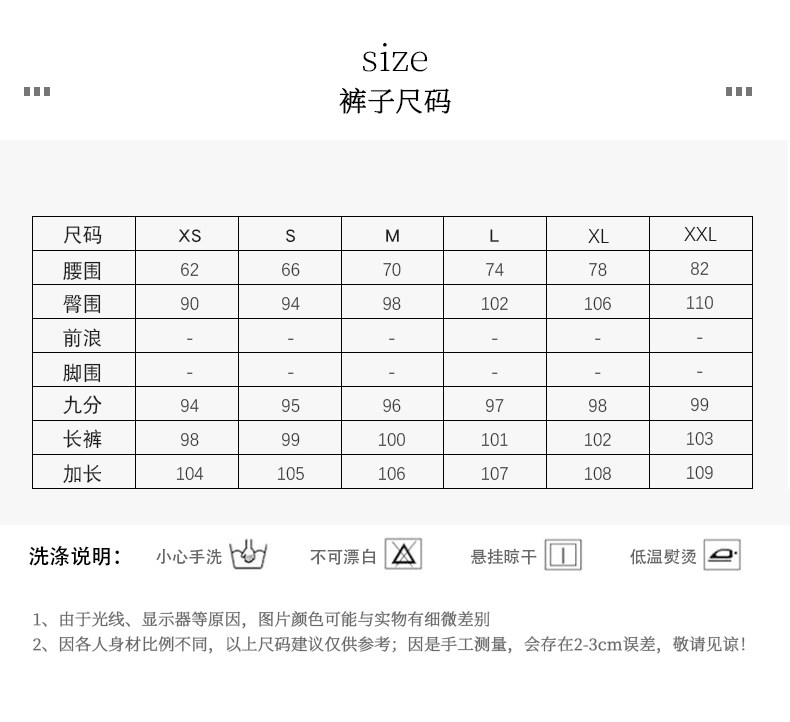 size
裤子尺码

| 尺码 | XS | S | M | L | XL | XXL |
|---|---|---|---|---|---|---|
| 腰围 | 62 | 66 | 70 | 74 | 78 | 82 |
| 臀围 | 90 | 94 | 98 | 102 | 106 | 110 |
| 前浪 | - | - | - | - | - | - |
| 脚围 | - | - | - | - | - | - |
| 九分 | 94 | 95 | 96 | 97 | 98 | 99 |
| 长裤 | 98 | 99 | 100 | 101 | 102 | 103 |
| 加长 | 104 | 105 | 106 | 107 | 108 | 109 |

洗涤说明： 小心手洗 不可漂白 悬挂晾干 低温熨烫

1、由于光线、显示器等原因，图片颜色可能与实物有细微差别
2、因各人身材比例不同，以上尺码建议仅供参考；因是手工测量，会存在2-3cm误差，敬请见谅！